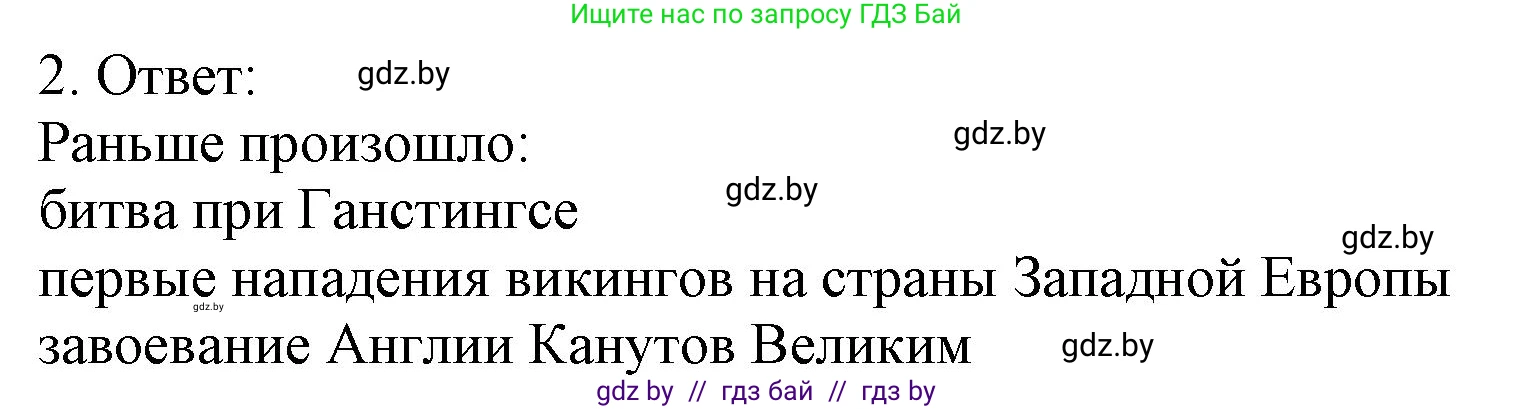 Ищите нас по запросу ГДЗ Бай

2. Ответ: gdz.by

Раньше произошло: gdz.by

битва при Ганстингсе gdz.by

gdz.by

первые нападения викингов на страны Западной Европы gdz.by

завоевание Англии Канутов Великим gdz.by

gdz by // гдз бай // гдз by